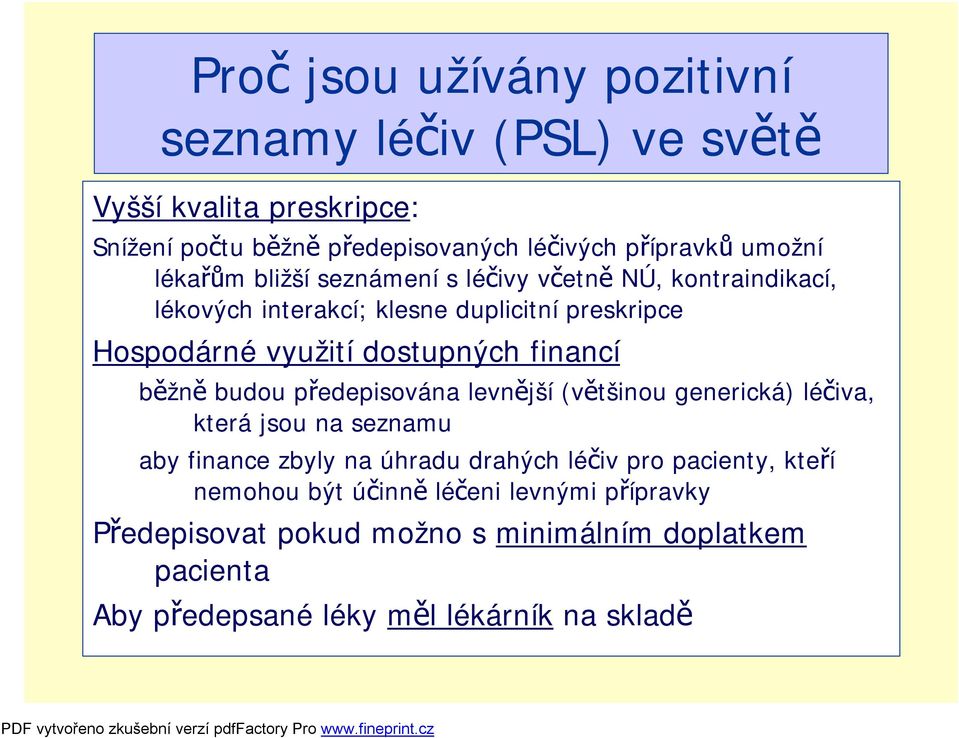 Proč jsou užívány pozitivní seznamy léčiv (PSL) ve světě

Vyšší kvalita preskripce:

Snížení počtu běžně předepisovaných léčivých přípravků umožní lékařům bližší seznámení s léčivy včetně NÚ, kontraindikací, lékových interakcí; klesne duplicitní preskripce

Hospodárné využití dostupných financí

běžně budou předepisována levnější (většinou generická) léčiva, která jsou na seznamu

aby finance zbyly na úhradu drahých léčiv pro pacienty, kteří nemohou být účinně léčeni levnými přípravky

Předepisovat pokud možno s minimálním doplatkem pacienta

Aby předepsané léky měl lékárník na skladě

PDF vytvořeno zkušební verzí pdfFactory Pro www.fineprint.cz